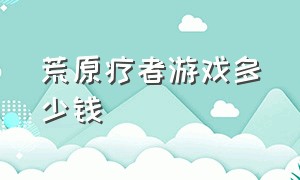 荒原疗者游戏多少钱